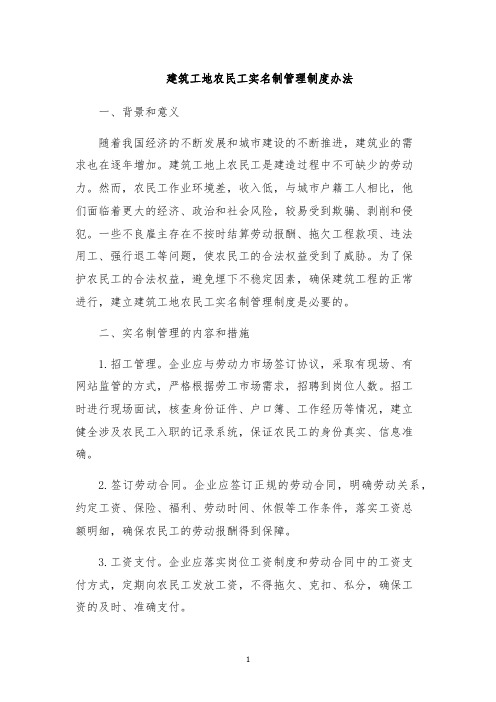 建筑工地农民工实名制管理制度办法

一、背景和意义

随着我国经济的不断发展和城市建设的不断推进，建筑业的需求也在逐年增加。建筑工地上农民工是建造过程中不可缺少的劳动力。然而，农民工作业环境差，收入低，与城市户籍工人相比，他们面临着更大的经济、政治和社会风险，较易受到欺骗、剥削和侵犯。一些不良雇主存在不按时结算劳动报酬、拖欠工程款项、违法用工、强行退工等问题，使农民工的合法权益受到了威胁。为了保护农民工的合法权益，避免埋下不稳定因素，确保建筑工程的正常进行，建立建筑工地农民工实名制管理制度是必要的。

二、实名制管理的内容和措施

1. 招工管理。企业应与劳动力市场签订协议，采取有现场、有网站监管的方式，严格根据劳工市场需求，招聘到岗位人数。招工时进行现场面试，核查身份证件、户口簿、工作经历等情况，建立健全涉及农民工入职的记录系统，保证农民工的身份真实、信息准确。

2. 签订劳动合同。企业应签订正规的劳动合同，明确劳动关系，约定工资、保险、福利、劳动时间、休假等工作条件，落实工资总额明细，确保农民工的劳动报酬得到保障。

3. 工资支付。企业应落实岗位工资制度和劳动合同中的工资支付方式，定期向农民工发放工资，不得拖欠、克扣、私分，确保工资的及时、准确支付。

1